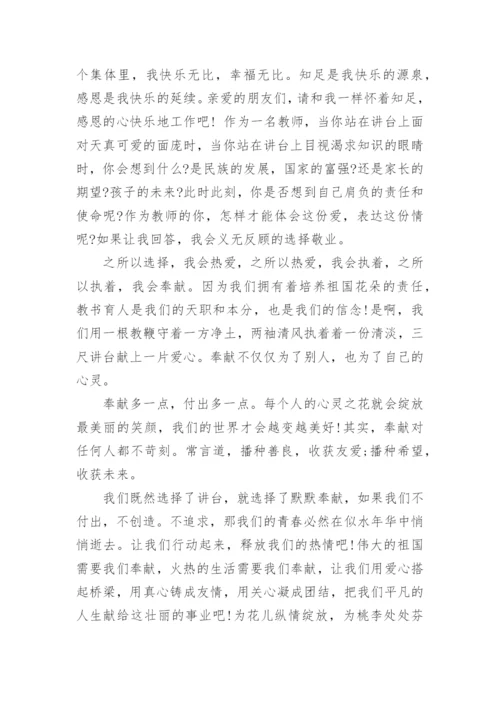 个集体里，我快乐无比，幸福无比。知足是我快乐的源泉，感恩是我快乐的延续。亲爱的朋友们，请和我一样怀着知足，感恩的心快乐地工作吧！作为一名教师，当你站在讲台上面对天真可爱的面庞时，当你站在讲台上目视渴求知识的眼睛时，你会想到什么?是民族的发展，国家的富强?还是家长的期望?孩子的未来?此时此刻，你是否想到自己肩负的责任和使命呢?作为教师的你，怎样才能体会这份爱，表达这份情呢?如果让我回答，我会义无反顾的选择敬业。

之所以选择，我会热爱，之所以热爱，我会执着，之所以执着，我会奉献。因为我们拥有着培养祖国花朵的责任，教书育人是我们的天职和本分，也是我们的信念!是啊，我们用一根教鞭守着一方净土，两袖清风执着着一份清淡，三尺讲台献上一片爱心。奉献不仅仅为了别人，也为了自己的心灵。

奉献多一点，付出多一点。每个人的心灵之花就会绽放最美丽的笑颜，我们的世界才会越变越美好!其实，奉献对任何人都不苛刻。常言道，播种善良，收获友爱;播种希望，收获未来。

我们既然选择了讲台，就选择了默默奉献，如果我们不付出，不创造。不追求，那我们的青春必然在似水年华中悄悄逝去。让我们行动起来，释放我们的热情吧!伟大的祖国需要我们奉献，火热的生活需要我们奉献，让我们用爱心搭起桥梁，用真心铸成友情，用关心凝成团结，把我们平凡的人生献给这壮丽的事业吧!为花儿纵情绽放，为桃李处处芬